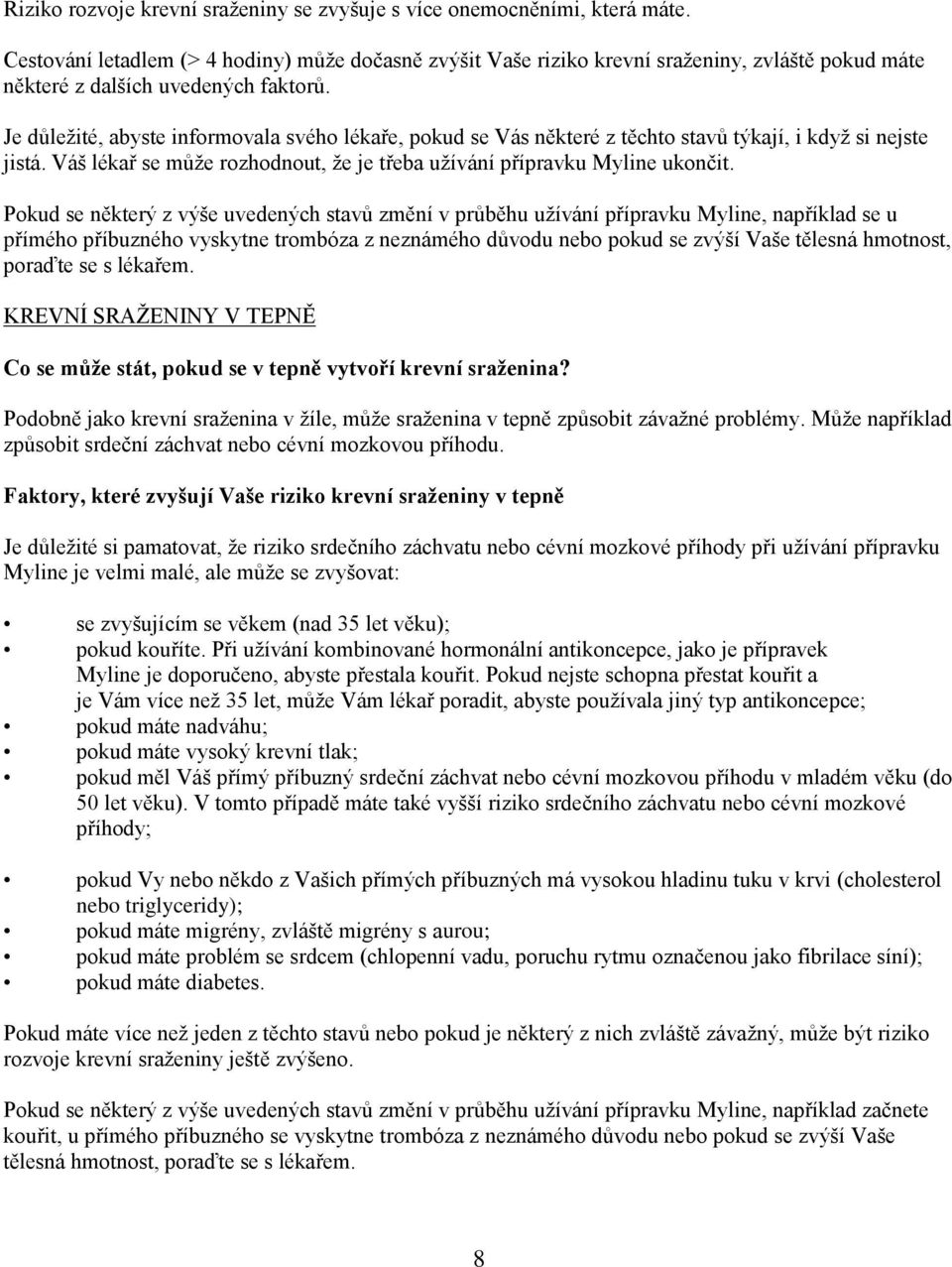 Riziko rozvoje krevní sraženiny se zvyšuje s více onemocněními, která máte.

Cestování letadlem (> 4 hodiny) může dočasně zvýšit Vaše riziko krevní sraženiny, zvláště pokud máte některé z dalších uvedených faktorů.

Je důležité, abyste informovala svého lékaře, pokud se Vás některé z těchto stavů týkají, i když si nejste jistá. Váš lékař se může rozhodnout, že je třeba užívání přípravku Myline ukončit.

Pokud se některý z výše uvedených stavů změní v průběhu užívání přípravku Myline, například se u přímého příbuzného vyskytne trombóza z neznámého důvodu nebo pokud se zvýší Vaše tělesná hmotnost, poraďte se s lékařem.

KREVNÍ SRAŽENINY V TEPNĚ

Co se může stát, pokud se v tepně vytvoří krevní sraženina?

Podobně jako krevní sraženina v žíle, může sraženina v tepně způsobit závažné problémy. Může například způsobit srdeční záchvat nebo cévní mozkovou příhodu.

Faktory, které zvyšují Vaše riziko krevní sraženiny v tepně

Je důležité si pamatovat, že riziko srdečního záchvatu nebo cévní mozkové příhody při užívání přípravku Myline je velmi malé, ale může se zvyšovat:

• se zvyšujícím se věkem (nad 35 let věku);
• pokud kouříte. Při užívání kombinované hormonální antikoncepce, jako je přípravek Myline je doporučeno, abyste přestala kouřit. Pokud nejste schopna přestat kouřit a je Vám více než 35 let, může Vám lékař poradit, abyste používala jiný typ antikoncepce;
• pokud máte nadváhu;
• pokud máte vysoký krevní tlak;
• pokud měl Váš přímý příbuzný srdeční záchvat nebo cévní mozkovou příhodu v mladém věku (do 50 let věku). V tomto případě máte také vyšší riziko srdečního záchvatu nebo cévní mozkové příhody;

• pokud Vy nebo někdo z Vašich přímých příbuzných má vysokou hladinu tuku v krvi (cholesterol nebo triglyceridy);
• pokud máte migrény, zvláště migrény s aurou;
• pokud máte problém se srdcem (chlopenní vadu, poruchu rytmu označenou jako fibrilace síní);
• pokud máte diabetes.

Pokud máte více než jeden z těchto stavů nebo pokud je některý z nich zvláště závažný, může být riziko rozvoje krevní sraženiny ještě zvýšeno.

Pokud se některý z výše uvedených stavů změní v průběhu užívání přípravku Myline, například začnete kouřit, u přímého příbuzného se vyskytne trombóza z neznámého důvodu nebo pokud se zvýší Vaše tělesná hmotnost, poraďte se s lékařem.

8